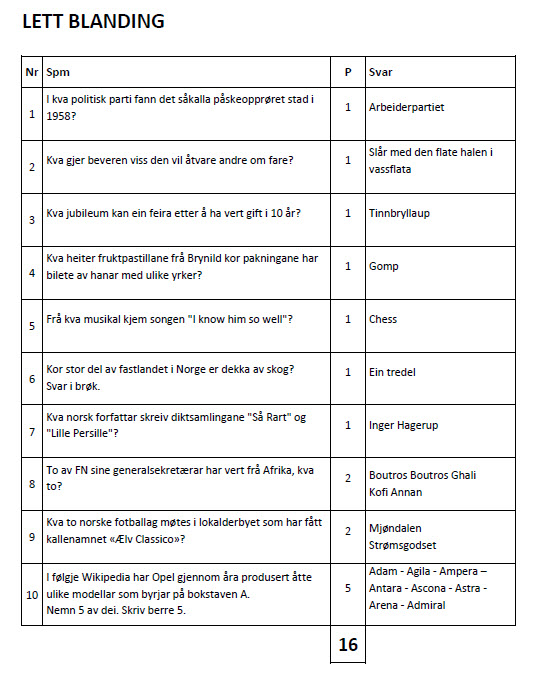 LETT BLANDING

| Nr | Spm | P | Svar |
|---|---|---|---|
| 1 | I kva politisk parti fann det såkalla påskeopprøret stad i 1958? | 1 | Arbeiderpartiet |
| 2 | Kva gjer beveren viss den vil åtvare andre om fare? | 1 | Slår med den flate halen i vassflata |
| 3 | Kva jubileum kan ein feira etter å ha vert gift i 10 år? | 1 | Tinnbryllaup |
| 4 | Kva heiter fruktpastillane frå Brynild kor pakningane har bilete av hanar med ulike yrker? | 1 | Gomp |
| 5 | Frå kva musikal kjem songen "I know him so well"? | 1 | Chess |
| 6 | Kor stor del av fastlandet i Norge er dekka av skog? Svar i brøk. | 1 | Ein tredel |
| 7 | Kva norsk forfattar skreiv diktsamlingane "Så Rart" og "Lille Persille"? | 1 | Inger Hagerup |
| 8 | To av FN sine generalsekretærar har vert frå Afrika, kva to? | 2 | Boutros Boutros Ghali Kofi Annan |
| 9 | Kva to norske fotballag møtes i lokalderbyet som har fått kallenamnet «Ælv Classico»? | 2 | Mjøndalen Strømsgodset |
| 10 | I følgje Wikipedia har Opel gjennom åra produsert åtte ulike modellar som byrjar på bokstaven A. Nemn 5 av dei. Skriv berre 5. | 5 | Adam - Agila - Ampera – Antara - Ascona - Astra - Arena - Admiral |
| | | 16 | |